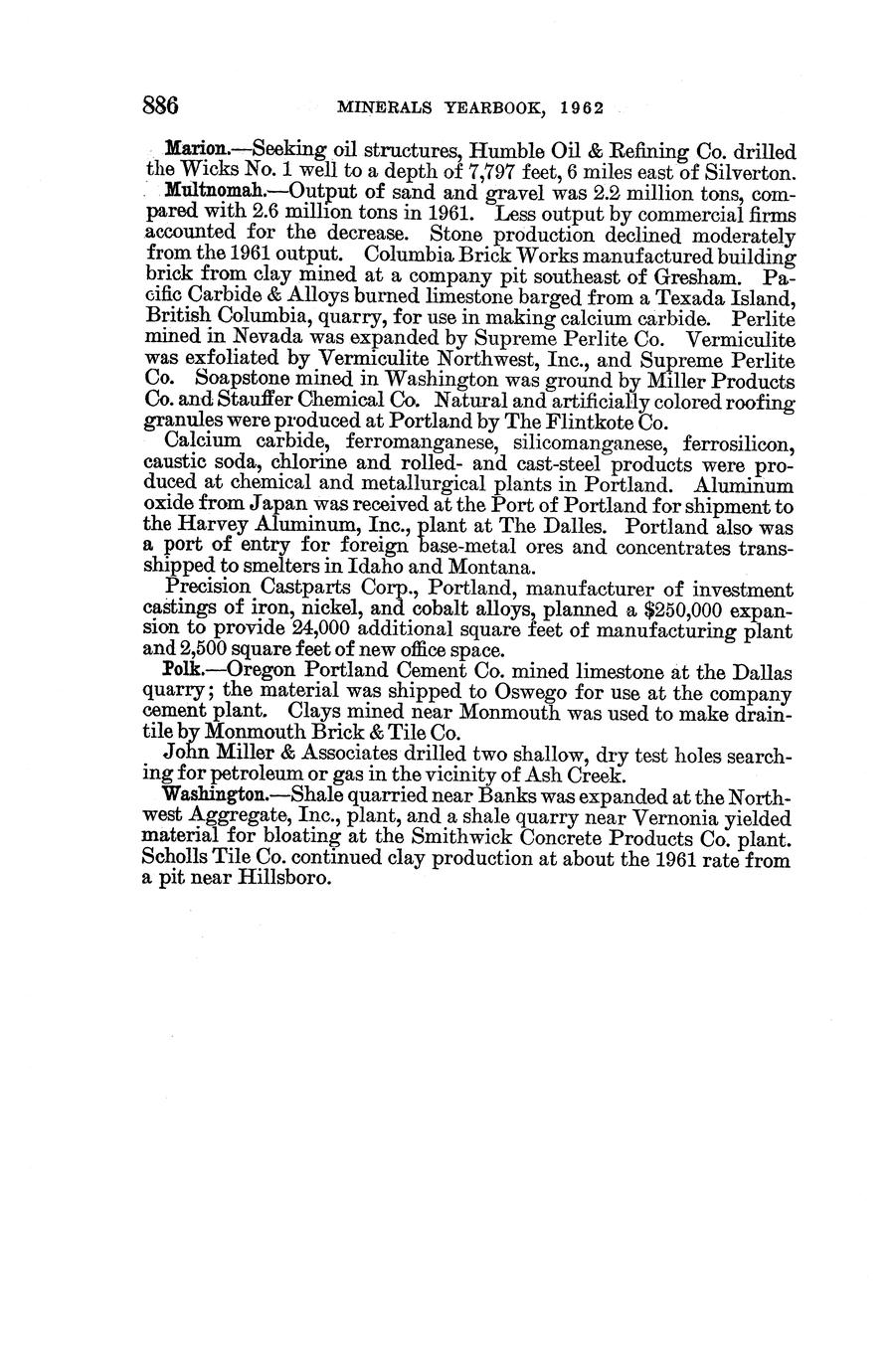 886 MINERALS YEARBOOK, 1962

Marion.—Seeking oil structures, Humble Oil & Refining Co. drilled the Wicks No. 1 well to a depth of 7,797 feet, 6 miles east of Silverton.

Multnomah.—Output of sand and gravel was 2.2 million tons, compared with 2.6 million tons in 1961. Less output by commercial firms accounted for the decrease. Stone production declined moderately from the 1961 output. Columbia Brick Works manufactured building brick from clay mined at a company pit southeast of Gresham. Pacific Carbide & Alloys burned limestone barged from a Texada Island, British Columbia, quarry, for use in making calcium carbide. Perlite mined in Nevada was expanded by Supreme Perlite Co. Vermiculite was exfoliated by Vermiculite Northwest, Inc., and Supreme Perlite Co. Soapstone mined in Washington was ground by Miller Products Co. and Stauffer Chemical Co. Natural and artificially colored roofing granules were produced at Portland by The Flintkote Co.

Calcium carbide, ferromanganese, silicomanganese, ferrosilicon, caustic soda, chlorine and rolled- and cast-steel products were produced at chemical and metallurgical plants in Portland. Aluminum oxide from Japan was received at the Port of Portland for shipment to the Harvey Aluminum, Inc., plant at The Dalles. Portland also was a port of entry for foreign base-metal ores and concentrates transshipped to smelters in Idaho and Montana.

Precision Castparts Corp., Portland, manufacturer of investment castings of iron, nickel, and cobalt alloys, planned a $250,000 expansion to provide 24,000 additional square feet of manufacturing plant and 2,500 square feet of new office space.

Polk.—Oregon Portland Cement Co. mined limestone at the Dallas quarry; the material was shipped to Oswego for use at the company cement plant. Clays mined near Monmouth was used to make draintile by Monmouth Brick & Tile Co.

John Miller & Associates drilled two shallow, dry test holes searching for petroleum or gas in the vicinity of Ash Creek.

Washington.—Shale quarried near Banks was expanded at the Northwest Aggregate, Inc., plant, and a shale quarry near Vernonia yielded material for bloating at the Smithwick Concrete Products Co. plant. Scholls Tile Co. continued clay production at about the 1961 rate from a pit near Hillsboro.